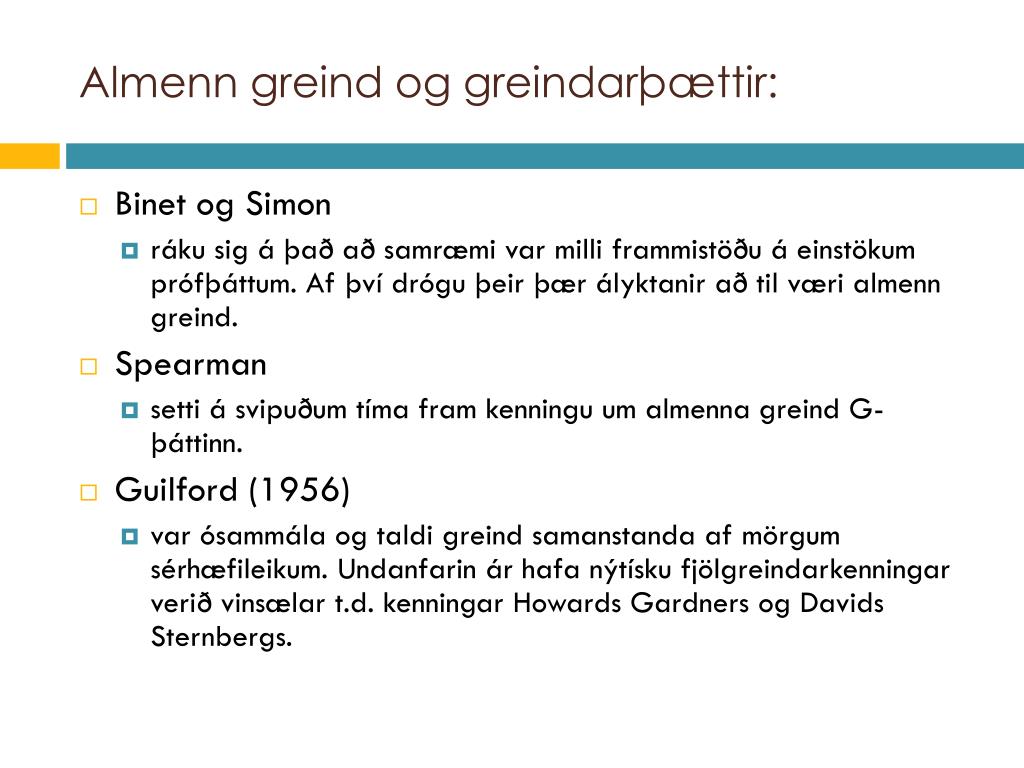 Almenn greind og greindarþættir:

Binet og Simon

ráku sig á það að samræmi var milli frammistöðu á einstökum prófþáttum. Af því drógu þeir þær ályktanir að til væri almenn greind.

Spearman

setti á svipuðum tíma fram kenningu um almenna greind G-þáttinn.

Guilford (1956)

var ósammála og taldi greind samanstanda af mörgum sérhæfileikum. Undanfarin ár hafa nýtísku fjölgreindarkenningar verið vinsælar t.d. kenningar Howards Gardners og Davids Sternbergs.